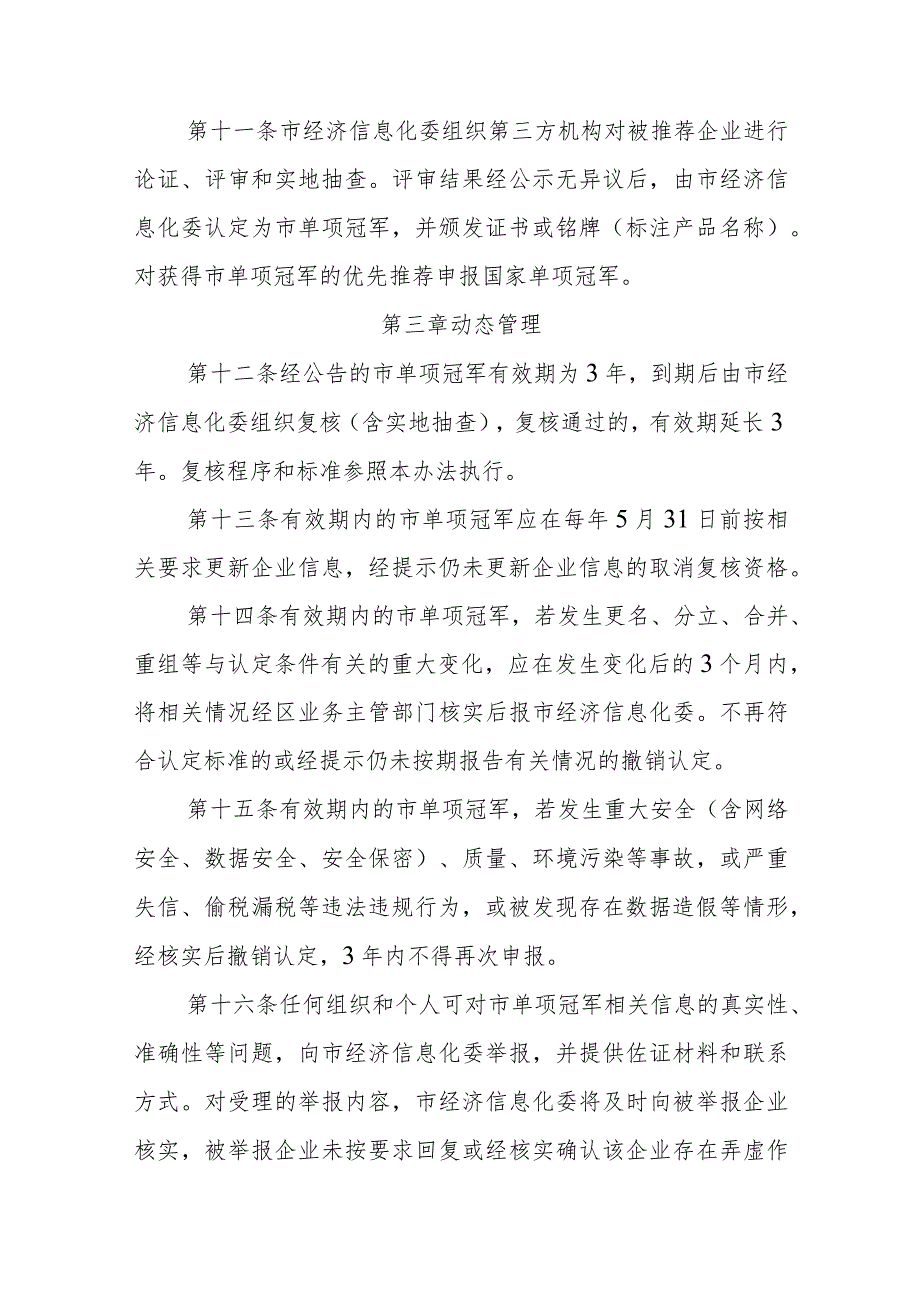 第十一条市经济信息化委组织第三方机构对被推荐企业进行论证、评审和实地抽查。评审结果经公示无异议后，由市经济信息化委认定为市单项冠军，并颁发证书或铭牌（标注产品名称）。对获得市单项冠军的优先推荐申报国家单项冠军。

第三章动态管理

第十二条经公告的市单项冠军有效期为3年，到期后由市经济信息化委组织复核（含实地抽查），复核通过的，有效期延长3年。复核程序和标准参照本办法执行。

第十三条有效期内的市单项冠军应在每年5月31日前按相关要求更新企业信息，经提示仍未更新企业信息的取消复核资格。

第十四条有效期内的市单项冠军，若发生更名、分立、合并、重组等与认定条件有关的重大变化，应在发生变化后的3个月内，将相关情况经区业务主管部门核实后报市经济信息化委。不再符合认定标准的或经提示仍未按期报告有关情况的撤销认定。

第十五条有效期内的市单项冠军，若发生重大安全（含网络安全、数据安全、安全保密）、质量、环境污染等事故，或严重失信、偷税漏税等违法违规行为，或被发现存在数据造假等情形，经核实后撤销认定，3年内不得再次申报。

第十六条任何组织和个人可对市单项冠军相关信息的真实性、准确性等问题，向市经济信息化委举报，并提供佐证材料和联系方式。对受理的举报内容，市经济信息化委将及时向被举报企业核实，被举报企业未按要求回复或经核实确认该企业存在弄虚作